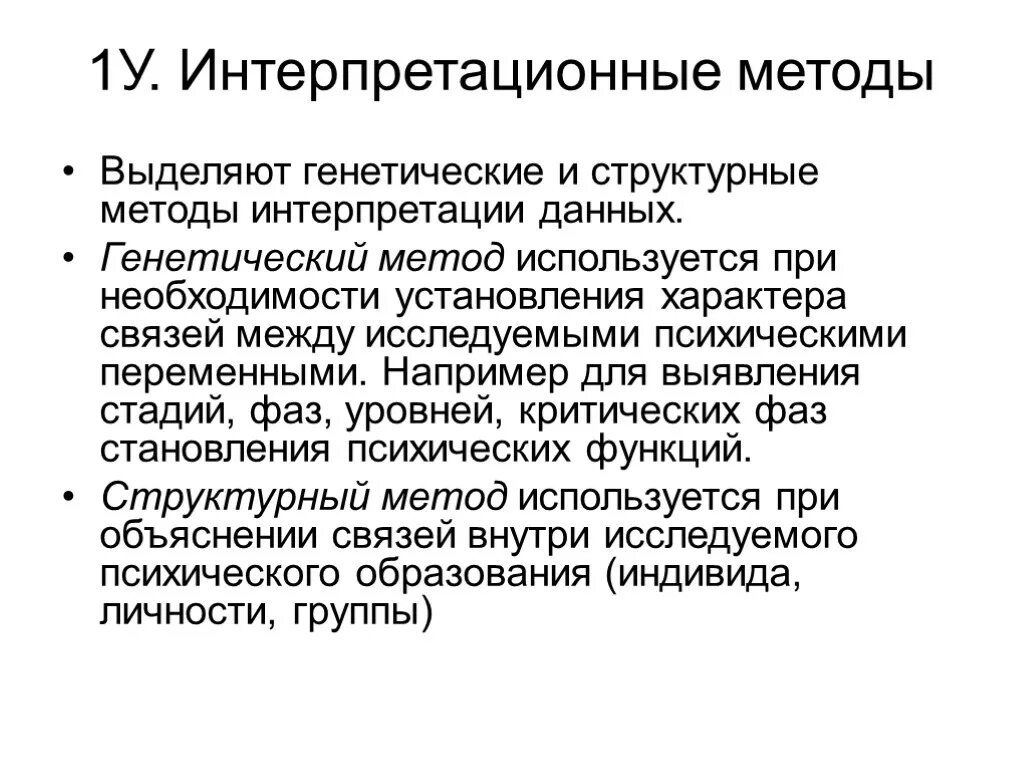 1У. Интерпретационные методы

• Выделяют генетические и структурные методы интерпретации данных.

• Генетический метод используется при необходимости установления характера связей между исследуемыми психическими переменными. Например для выявления стадий, фаз, уровней, критических фаз становления психических функций.

• Структурный метод используется при объяснении связей внутри исследуемого психического образования (индивида, личности, группы)